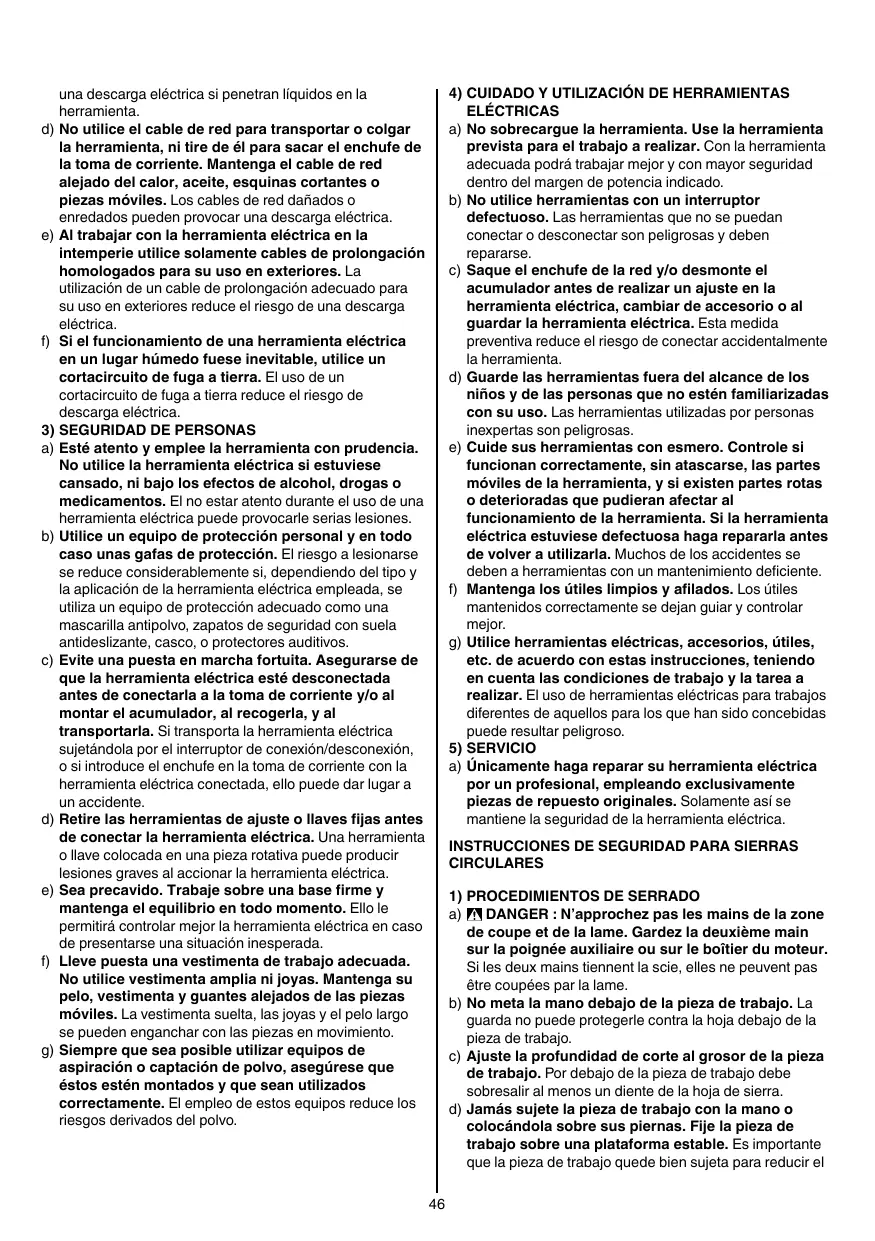 una descarga eléctrica si penetran líquidos en la herramienta.
d) No utilice el cable de red para transportar o colgar la herramienta, ni tire de él para sacar el enchufe de la toma de corriente. Mantenga el cable de red alejado del calor, aceite, esquinas cortantes o piezas móviles. Los cables de red dañados o enredados pueden provocar una descarga eléctrica.
e) Al trabajar con la herramienta eléctrica en la intemperie utilice solamente cables de prolongación homologados para su uso en exteriores. La utilización de un cable de prolongación adecuado para su uso en exteriores reduce el riesgo de una descarga eléctrica.
f) Si el funcionamiento de una herramienta eléctrica en un lugar húmedo fuese inevitable, utilice un cortacircuito de fuga a tierra. El uso de un cortacircuito de fuga a tierra reduce el riesgo de descarga eléctrica.
3) SEGURIDAD DE PERSONAS
a) Esté atento y emplee la herramienta con prudencia. No utilice la herramienta eléctrica si estuviese cansado, ni bajo los efectos de alcohol, drogas o medicamentos. El no estar atento durante el uso de una herramienta eléctrica puede provocarle serias lesiones.
b) Utilice un equipo de protección personal y en todo caso unas gafas de protección. El riesgo a lesionarse se reduce considerablemente si, dependiendo del tipo y la aplicación de la herramienta eléctrica empleada, se utiliza un equipo de protección adecuado como una mascarilla antipolvo, zapatos de seguridad con suela antideslizante, casco, o protectores auditivos.
c) Evite una puesta en marcha fortuita. Asegurarse de que la herramienta eléctrica esté desconectada antes de conectarla a la toma de corriente y/o al montar el acumulador, al recogerla, y al transportarla. Si transporta la herramienta eléctrica sujetándola por el interruptor de conexión/desconexión, o si introduce el enchufe en la toma de corriente con la herramienta eléctrica conectada, ello puede dar lugar a un accidente.
d) Retire las herramientas de ajuste o llaves fijas antes de conectar la herramienta eléctrica. Una herramienta o llave colocada en una pieza rotativa puede producir lesiones graves al accionar la herramienta eléctrica.
e) Sea precavido. Trabaje sobre una base firme y mantenga el equilibrio en todo momento. Ello le permitirá controlar mejor la herramienta eléctrica en caso de presentarse una situación inesperada.
f) Lleve puesta una vestimenta de trabajo adecuada. No utilice vestimenta amplia ni joyas. Mantenga su pelo, vestimenta y guantes alejados de las piezas móviles. La vestimenta suelta, las joyas y el pelo largo se pueden enganchar con las piezas en movimiento.
g) Siempre que sea posible utilizar equipos de aspiración o captación de polvo, asegúrese que éstos estén montados y que sean utilizados correctamente. El empleo de estos equipos reduce los riesgos derivados del polvo.

4) CUIDADO Y UTILIZACIÓN DE HERRAMIENTAS ELÉCTRICAS
a) No sobrecargue la herramienta. Use la herramienta prevista para el trabajo a realizar. Con la herramienta adecuada podrá trabajar mejor y con mayor seguridad dentro del margen de potencia indicado.
b) No utilice herramientas con un interruptor defectuoso. Las herramientas que no se puedan conectar o desconectar son peligrosas y deben repararse.
c) Saque el enchufe de la red y/o desmonte el acumulador antes de realizar un ajuste en la herramienta eléctrica, cambiar de accesorio o al guardar la herramienta eléctrica. Esta medida preventiva reduce el riesgo de conectar accidentalmente la herramienta.
d) Guarde las herramientas fuera del alcance de los niños y de las personas que no estén familiarizadas con su uso. Las herramientas utilizadas por personas inexpertas son peligrosas.
e) Cuide sus herramientas con esmero. Controle si funcionan correctamente, sin atascarse, las partes móviles de la herramienta, y si existen partes rotas o deterioradas que pudieran afectar al funcionamiento de la herramienta. Si la herramienta eléctrica estuviese defectuosa haga repararla antes de volver a utilizarla. Muchos de los accidentes se deben a herramientas con un mantenimiento deficiente.
f) Mantenga los útiles limpios y afilados. Los útiles mantenidos correctamente se dejan guiar y controlar mejor.
g) Utilice herramientas eléctricas, accesorios, útiles, etc. de acuerdo con estas instrucciones, teniendo en cuenta las condiciones de trabajo y la tarea a realizar. El uso de herramientas eléctricas para trabajos diferentes de aquellos para los que han sido concebidas puede resultar peligroso.
5) SERVICIO
a) Únicamente haga reparar su herramienta eléctrica por un profesional, empleando exclusivamente piezas de repuesto originales. Solamente así se mantiene la seguridad de la herramienta eléctrica.

INSTRUCCIONES DE SEGURIDAD PARA SIERRAS CIRCULARES

1) PROCEDIMIENTOS DE SERRADO
a) DANGER : N'approchez pas les mains de la zone de coupe et de la lame. Gardez la deuxième main sur la poignée auxiliaire ou sur le boîtier du moteur. Si les deux mains tiennent la scie, elles ne peuvent pas être coupées par la lame.
b) No meta la mano debajo de la pieza de trabajo. La guarda no puede protegerle contra la hoja debajo de la pieza de trabajo.
c) Ajuste la profundidad de corte al grosor de la pieza de trabajo. Por debajo de la pieza de trabajo debe sobresalir al menos un diente de la hoja de sierra.
d) Jamás sujete la pieza de trabajo con la mano o colocándola sobre sus piernas. Fije la pieza de trabajo sobre una plataforma estable. Es importante que la pieza de trabajo quede bien sujeta para reducir el

46